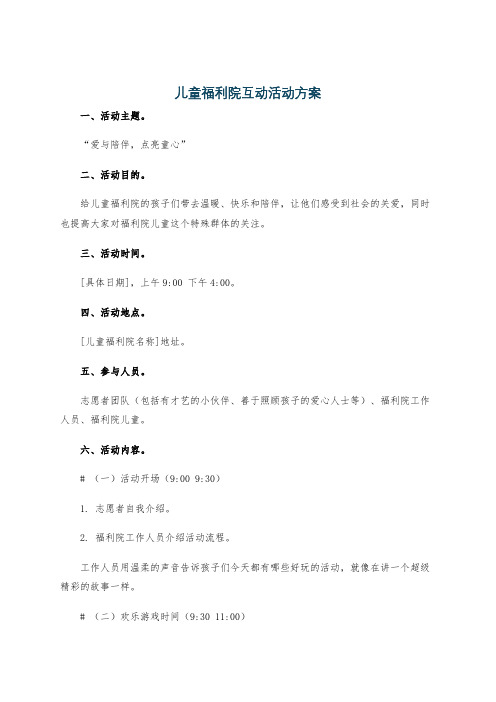 儿童福利院互动活动方案

一、活动主题。

“爱与陪伴，点亮童心”

二、活动目的。

给儿童福利院的孩子们带去温暖、快乐和陪伴，让他们感受到社会的关爱，同时也提高大家对福利院儿童这个特殊群体的关注。

三、活动时间。

[具体日期]，上午 9:00 下午 4:00。

四、活动地点。

[儿童福利院名称]地址。

五、参与人员。

志愿者团队（包括有才艺的小伙伴、善于照顾孩子的爱心人士等）、福利院工作人员、福利院儿童。

六、活动内容。

# （一）活动开场（9:00 9:30）

1. 志愿者自我介绍。

2. 福利院工作人员介绍活动流程。

工作人员用温柔的声音告诉孩子们今天都有哪些好玩的活动，就像在讲一个超级精彩的故事一样。

# （二）欢乐游戏时间（9:30 11:00）